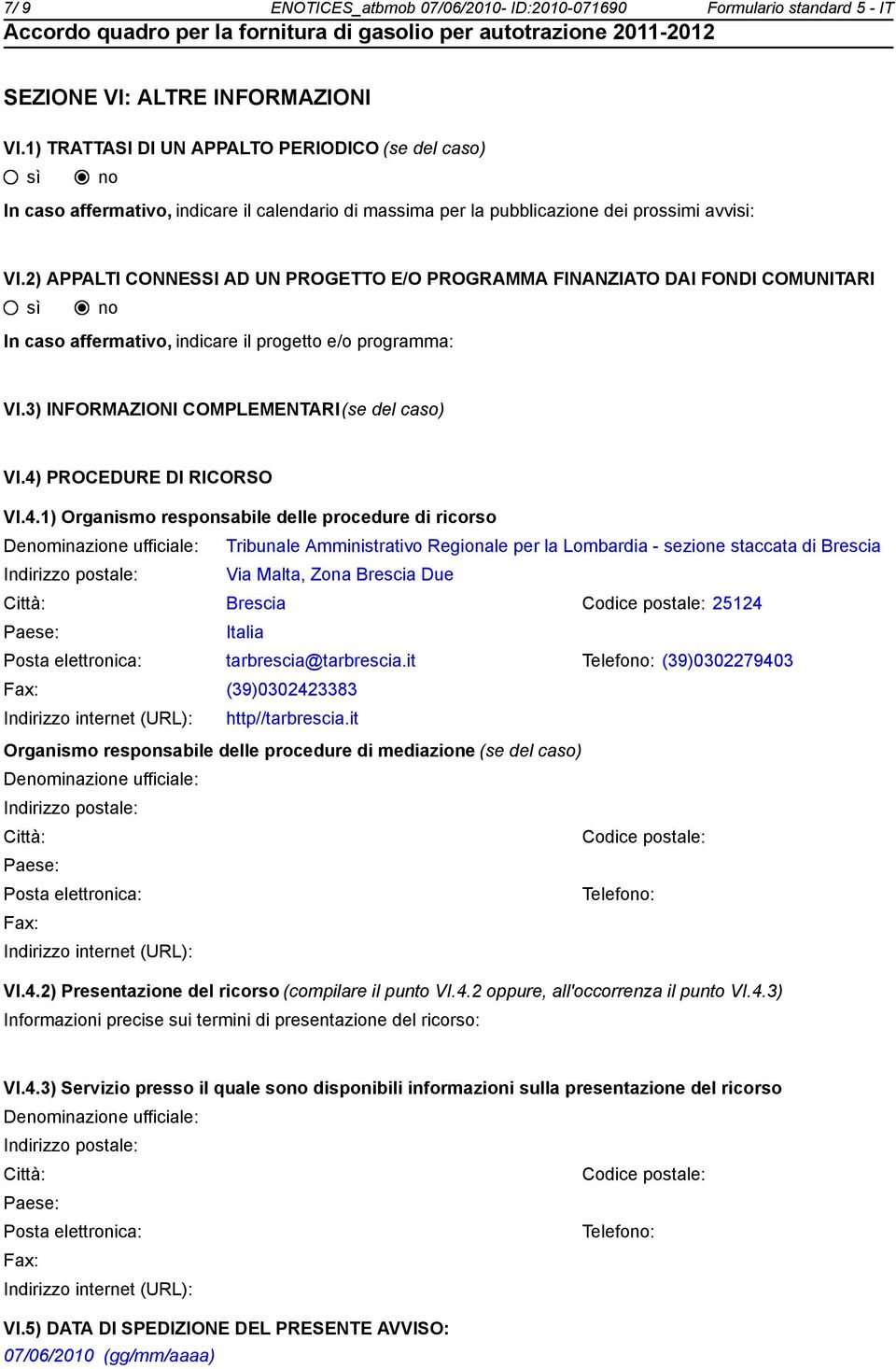 7/ 9 ENOTICES_atbmob 07/06/2010- ID:2010-071690 Formulario standard 5 - IT
Accordo quadro per la fornitura di gasolio per autotrazione 2011-2012

SEZIONE VI: ALTRE INFORMAZIONI

VI.1) TRATTASI DI UN APPALTO PERIODICO (se del caso)
sì no
In caso affermativo, indicare il calendario di massima per la pubblicazione dei prossimi avvisi:

VI.2) APPALTI CONNESSI AD UN PROGETTO E/O PROGRAMMA FINANZIATO DAI FONDI COMUNITARI
sì no
In caso affermativo, indicare il progetto e/o programma:

VI.3) INFORMAZIONI COMPLEMENTARI (se del caso)

VI.4) PROCEDURE DI RICORSO

VI.4.1) Organismo responsabile delle procedure di ricorso
Denominazione ufficiale: Tribunale Amministrativo Regionale per la Lombardia - sezione staccata di Brescia
Indirizzo postale: Via Malta, Zona Brescia Due
Città: Brescia Codice postale: 25124
Paese: Italia
Posta elettronica: tarbrescia@tarbrescia.it Telefono: (39)0302279403
Fax: (39)0302423383
Indirizzo internet (URL): http//tarbrescia.it

Organismo responsabile delle procedure di mediazione (se del caso)
Denominazione ufficiale:
Indirizzo postale:
Città: Codice postale:
Paese:
Posta elettronica: Telefono:
Fax:
Indirizzo internet (URL):

VI.4.2) Presentazione del ricorso (compilare il punto VI.4.2 oppure, all'occorrenza il punto VI.4.3)
Informazioni precise sui termini di presentazione del ricorso:

VI.4.3) Servizio presso il quale sono disponibili informazioni sulla presentazione del ricorso
Denominazione ufficiale:
Indirizzo postale:
Città: Codice postale:
Paese:
Posta elettronica: Telefono:
Fax:
Indirizzo internet (URL):

VI.5) DATA DI SPEDIZIONE DEL PRESENTE AVVISO:
07/06/2010 (gg/mm/aaaa)